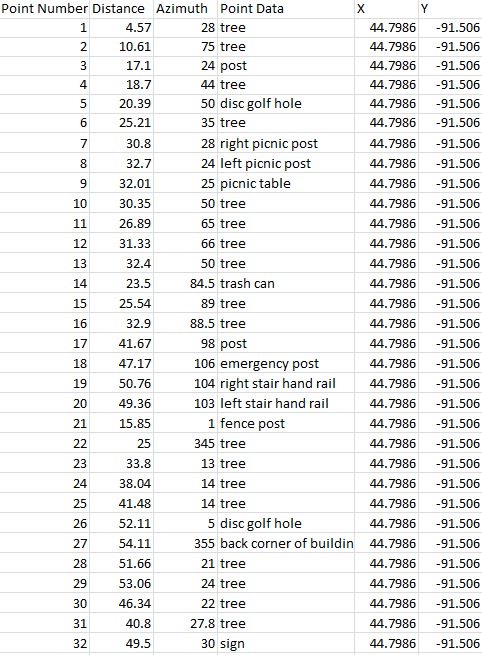 | Point Number | Distance | Azimuth | Point Data | X | Y |
|---|---|---|---|---|---|
| 1 | 4.57 | 28 | tree | 44.7986 | -91.506 |
| 2 | 10.61 | 75 | tree | 44.7986 | -91.506 |
| 3 | 17.1 | 24 | post | 44.7986 | -91.506 |
| 4 | 18.7 | 44 | tree | 44.7986 | -91.506 |
| 5 | 20.39 | 50 | disc golf hole | 44.7986 | -91.506 |
| 6 | 25.21 | 35 | tree | 44.7986 | -91.506 |
| 7 | 30.8 | 28 | right picnic post | 44.7986 | -91.506 |
| 8 | 32.7 | 24 | left picnic post | 44.7986 | -91.506 |
| 9 | 32.01 | 25 | picnic table | 44.7986 | -91.506 |
| 10 | 30.35 | 50 | tree | 44.7986 | -91.506 |
| 11 | 26.89 | 65 | tree | 44.7986 | -91.506 |
| 12 | 31.33 | 66 | tree | 44.7986 | -91.506 |
| 13 | 32.4 | 50 | tree | 44.7986 | -91.506 |
| 14 | 23.5 | 84.5 | trash can | 44.7986 | -91.506 |
| 15 | 25.54 | 89 | tree | 44.7986 | -91.506 |
| 16 | 32.9 | 88.5 | tree | 44.7986 | -91.506 |
| 17 | 41.67 | 98 | post | 44.7986 | -91.506 |
| 18 | 47.17 | 106 | emergency post | 44.7986 | -91.506 |
| 19 | 50.76 | 104 | right stair hand rail | 44.7986 | -91.506 |
| 20 | 49.36 | 103 | left stair hand rail | 44.7986 | -91.506 |
| 21 | 15.85 | 1 | fence post | 44.7986 | -91.506 |
| 22 | 25 | 345 | tree | 44.7986 | -91.506 |
| 23 | 33.8 | 13 | tree | 44.7986 | -91.506 |
| 24 | 38.04 | 14 | tree | 44.7986 | -91.506 |
| 25 | 41.48 | 14 | tree | 44.7986 | -91.506 |
| 26 | 52.11 | 5 | disc golf hole | 44.7986 | -91.506 |
| 27 | 54.11 | 355 | back corner of buildin | 44.7986 | -91.506 |
| 28 | 51.66 | 21 | tree | 44.7986 | -91.506 |
| 29 | 53.06 | 24 | tree | 44.7986 | -91.506 |
| 30 | 46.34 | 22 | tree | 44.7986 | -91.506 |
| 31 | 40.8 | 27.8 | tree | 44.7986 | -91.506 |
| 32 | 49.5 | 30 | sign | 44.7986 | -91.506 |